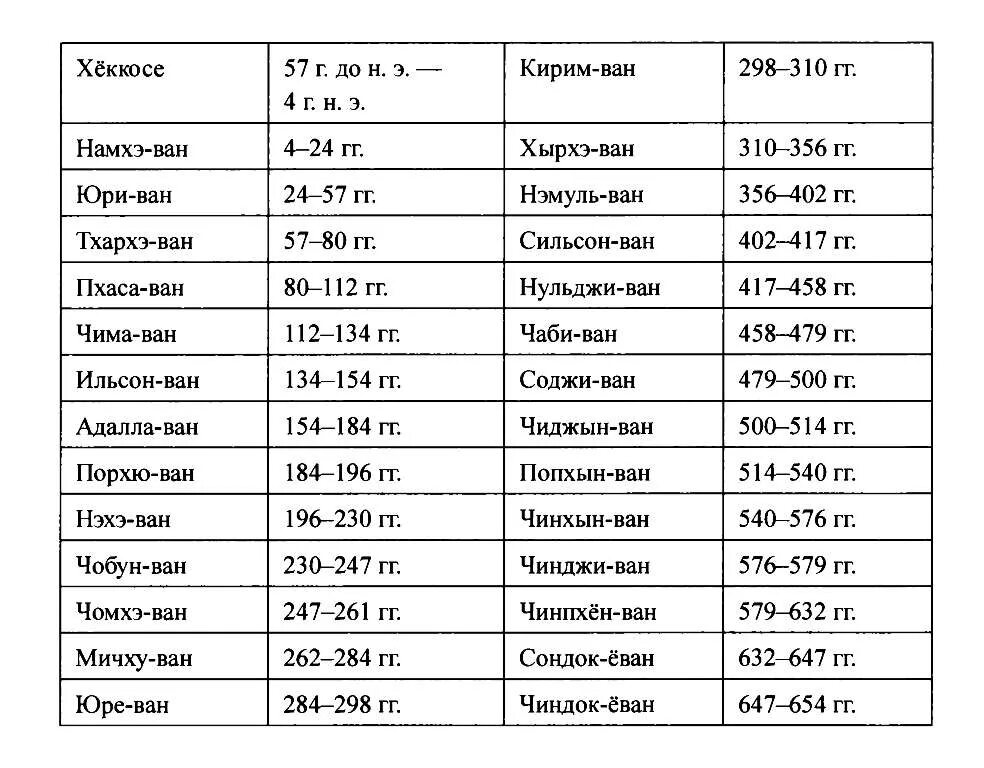 | Хёккосе | 57 г. до н. э. — 4 г. н. э. | Кирим-ван | 298–310 гг. |
|---|---|---|---|
| Намхэ-ван | 4–24 гг. | Хырхэ-ван | 310–356 гг. |
| Юри-ван | 24–57 гг. | Нэмуль-ван | 356–402 гг. |
| Тхархэ-ван | 57–80 гг. | Сильсон-ван | 402–417 гг. |
| Пхаса-ван | 80–112 гг. | Нульджи-ван | 417–458 гг. |
| Чима-ван | 112–134 гг. | Чаби-ван | 458–479 гг. |
| Ильсон-ван | 134–154 гг. | Соджи-ван | 479–500 гг. |
| Адалла-ван | 154–184 гг. | Чиджын-ван | 500–514 гг. |
| Порхю-ван | 184–196 гг. | Попхын-ван | 514–540 гг. |
| Нэхэ-ван | 196–230 гг. | Чинхын-ван | 540–576 гг. |
| Чобун-ван | 230–247 гг. | Чинджи-ван | 576–579 гг. |
| Чомхэ-ван | 247–261 гг. | Чинпхён-ван | 579–632 гг. |
| Мичху-ван | 262–284 гг. | Сондок-ёван | 632–647 гг. |
| Юре-ван | 284–298 гг. | Чиндок-ёван | 647–654 гг. |